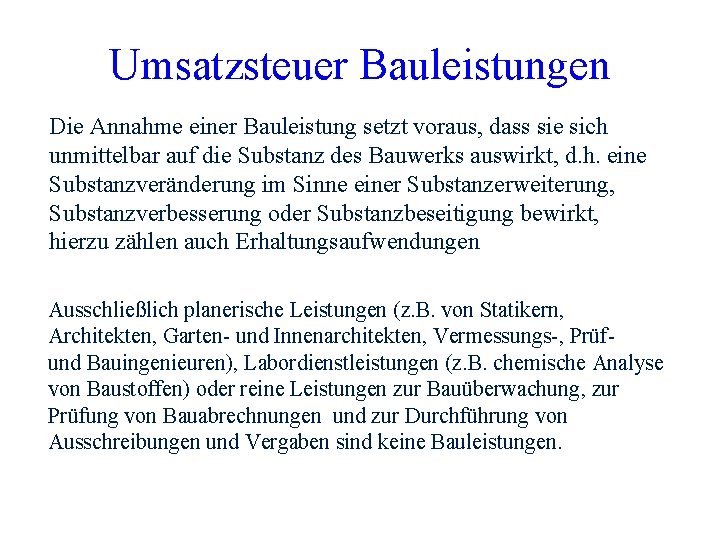 Umsatzsteuer Bauleistungen

Die Annahme einer Bauleistung setzt voraus, dass sie sich unmittelbar auf die Substanz des Bauwerks auswirkt, d.h. eine Substanzveränderung im Sinne einer Substanzerweiterung, Substanzverbesserung oder Substanzbeseitigung bewirkt, hierzu zählen auch Erhaltungsaufwendungen

Ausschließlich planerische Leistungen (z.B. von Statikern, Architekten, Garten- und Innenarchitekten, Vermessungs-, Prüf- und Bauingenieuren), Labordienstleistungen (z.B. chemische Analyse von Baustoffen) oder reine Leistungen zur Bauüberwachung, zur Prüfung von Bauabrechnungen und zur Durchführung von Ausschreibungen und Vergaben sind keine Bauleistungen.